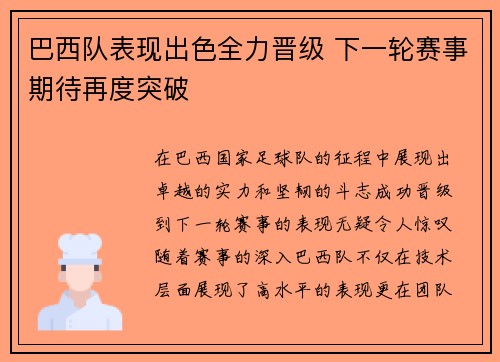 巴西队表现出色全力晋级 下一轮赛事期待再度突破

在巴西国家足球队的征程中展现出卓越的实力和坚韧的斗志成功晋级到下一轮赛事的表现无疑令人惊叹随着赛事的深入巴西队不仅在技术层面展现了高水平的表现更在团队